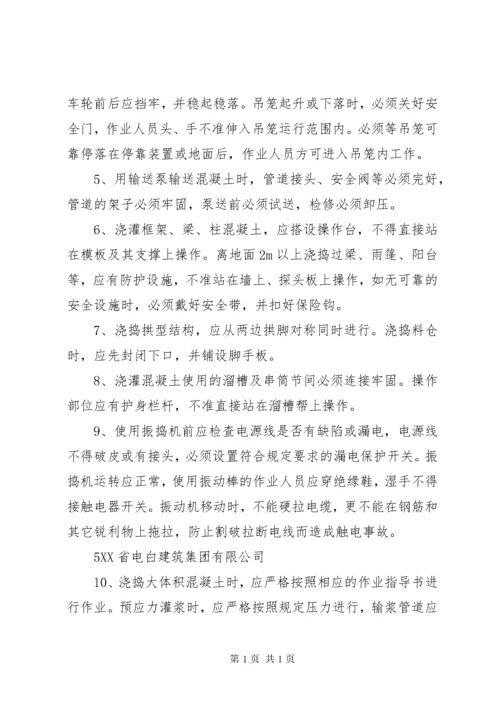 车轮前后应挡牢，并稳起稳落。吊笼起升或下落时，必须关好安全门，作业人员头、手不准伸入吊笼运行范围内。必须等吊笼可靠停落在停靠装置或地面后，作业人员方可进入吊笼内工作。

5、用输送泵输送混凝土时，管道接头、安全阀等必须完好，管道的架子必须牢固，泵送前必须试送，检修必须卸压。

6、浇灌框架、梁、柱混凝土，应搭设操作台，不得直接站在模板及其支撑上操作。离地面 2m 以上浇捣过梁、雨篷、阳台等，应有防护设施，不准站在墙上、探头板上操作，如无可靠的安全设施时，必须戴好安全带，并扣好保险钩。

7、浇捣拱型结构，应从两边拱脚对称同时进行。浇捣料仓时，应先封闭下口，并铺设脚手板。

8、浇灌混凝土使用的溜槽及串筒节间必须连接牢固。操作部位应有护身栏杆，不准直接站在溜槽帮上操作。

9、使用振捣机前应检查电源线是否有缺陷或漏电，电源线不得破皮或有接头，必须设置符合规定要求的漏电保护开关。振捣机运转应正常，使用振动棒的作业人员应穿绝缘鞋，湿手不得接触电器开关。振动机移动时，不能硬拉电缆，更不能在钢筋和其它锐利物上拖拉，防止割破拉断电线而造成触电事故。

5XX 省电白建筑集团有限公司

10、浇捣大体积混凝土时，应严格按照相应的作业指导书进行作业。预应力灌浆时，应严格按照规定压力进行，输浆管道应

第 1 页 共 1 页